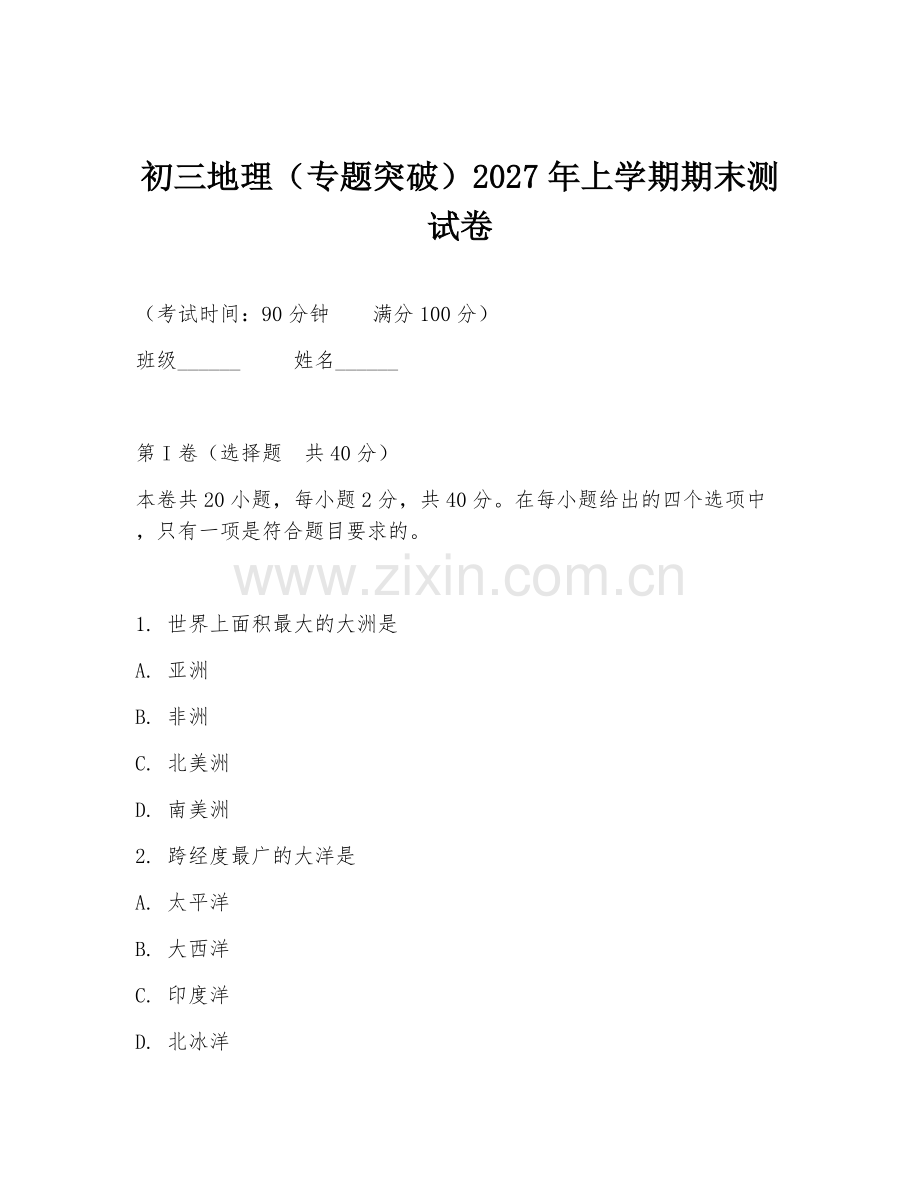 初三地理（专题突破）2027年上学期期末测试卷

（考试时间：90分钟　　满分100分）

班级______　　姓名______

第I卷（选择题　共40分）

本卷共20小题，每小题2分，共40分。在每小题给出的四个选项中，只有一项是符合题目要求的。

www.zixin.com.cn

1. 世界上面积最大的大洲是

A. 亚洲

B. 非洲

C. 北美洲

D. 南美洲

2. 跨经度最广的大洋是

A. 太平洋

B. 大西洋

C. 印度洋

D. 北冰洋